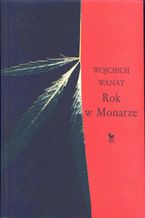 WOJCIECH
WANAT
Rok
w Monarze